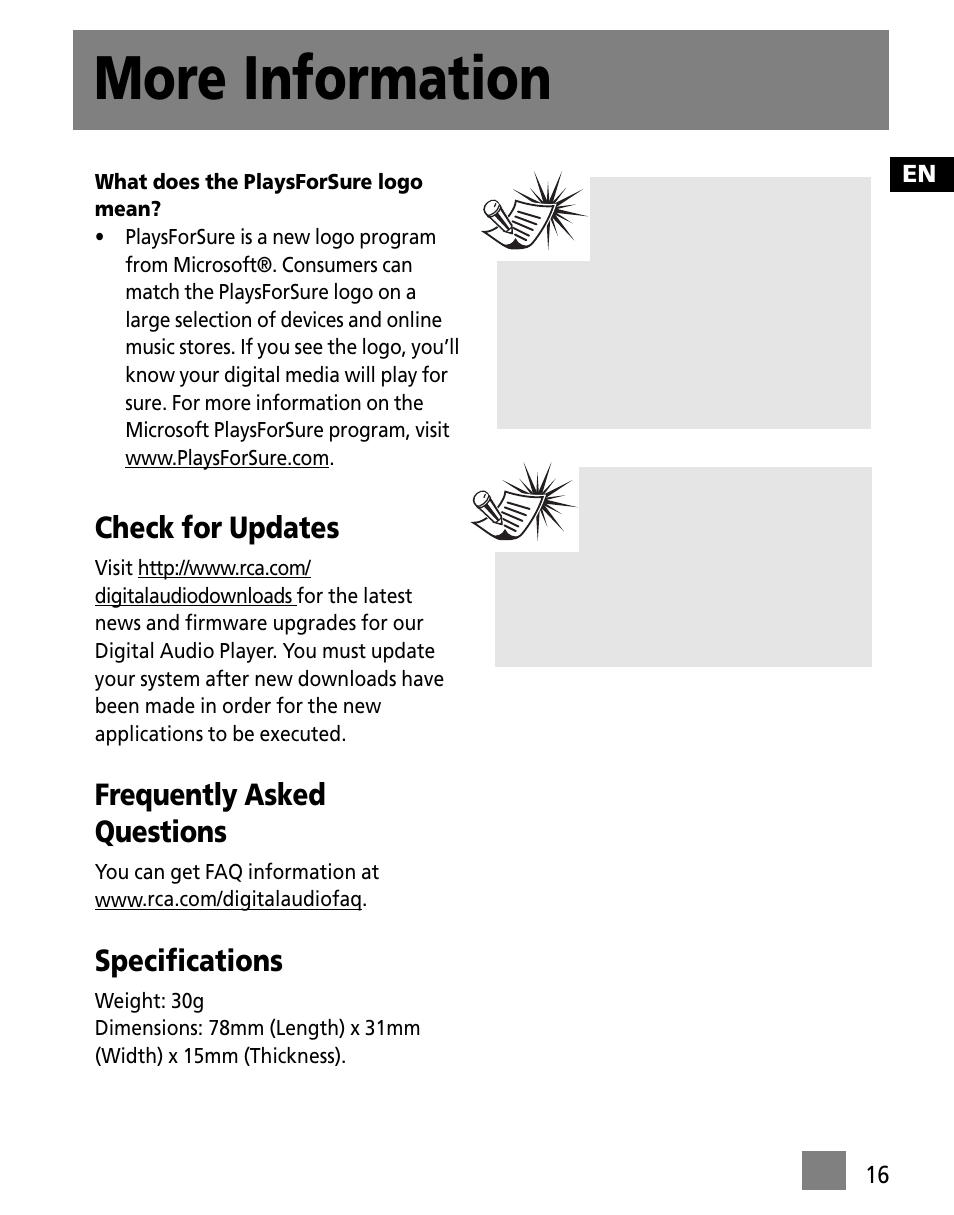 More Information

EN

What does the PlaysForSure logo mean?

• PlaysForSure is a new logo program from Microsoft®. Consumers can match the PlaysForSure logo on a large selection of devices and online music stores. If you see the logo, you'll know your digital media will play for sure. For more information on the Microsoft PlaysForSure program, visit www.PlaysForSure.com.

Check for Updates

Visit http://www.rca.com/digitalaudiodownloads for the latest news and firmware upgrades for our Digital Audio Player. You must update your system after new downloads have been made in order for the new applications to be executed.

Frequently Asked Questions

You can get FAQ information at www.rca.com/digitalaudiofaq.

Specifications

Weight: 30g
Dimensions: 78mm (Length) x 31mm (Width) x 15mm (Thickness).

16